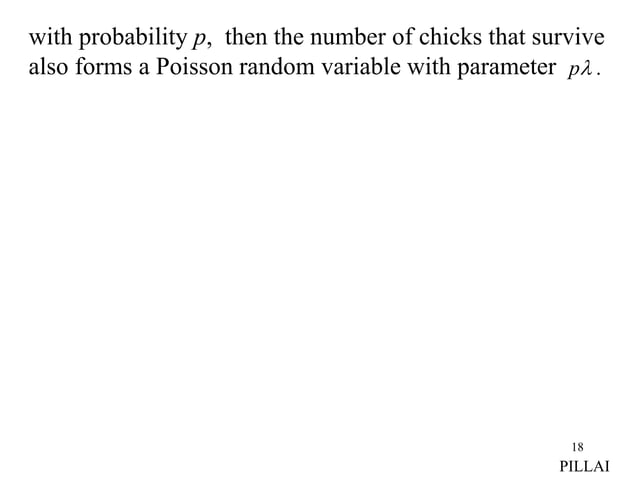 with probability $p$, then the number of chicks that survive also forms a Poisson random variable with parameter $p\lambda$.

18

PILLAI